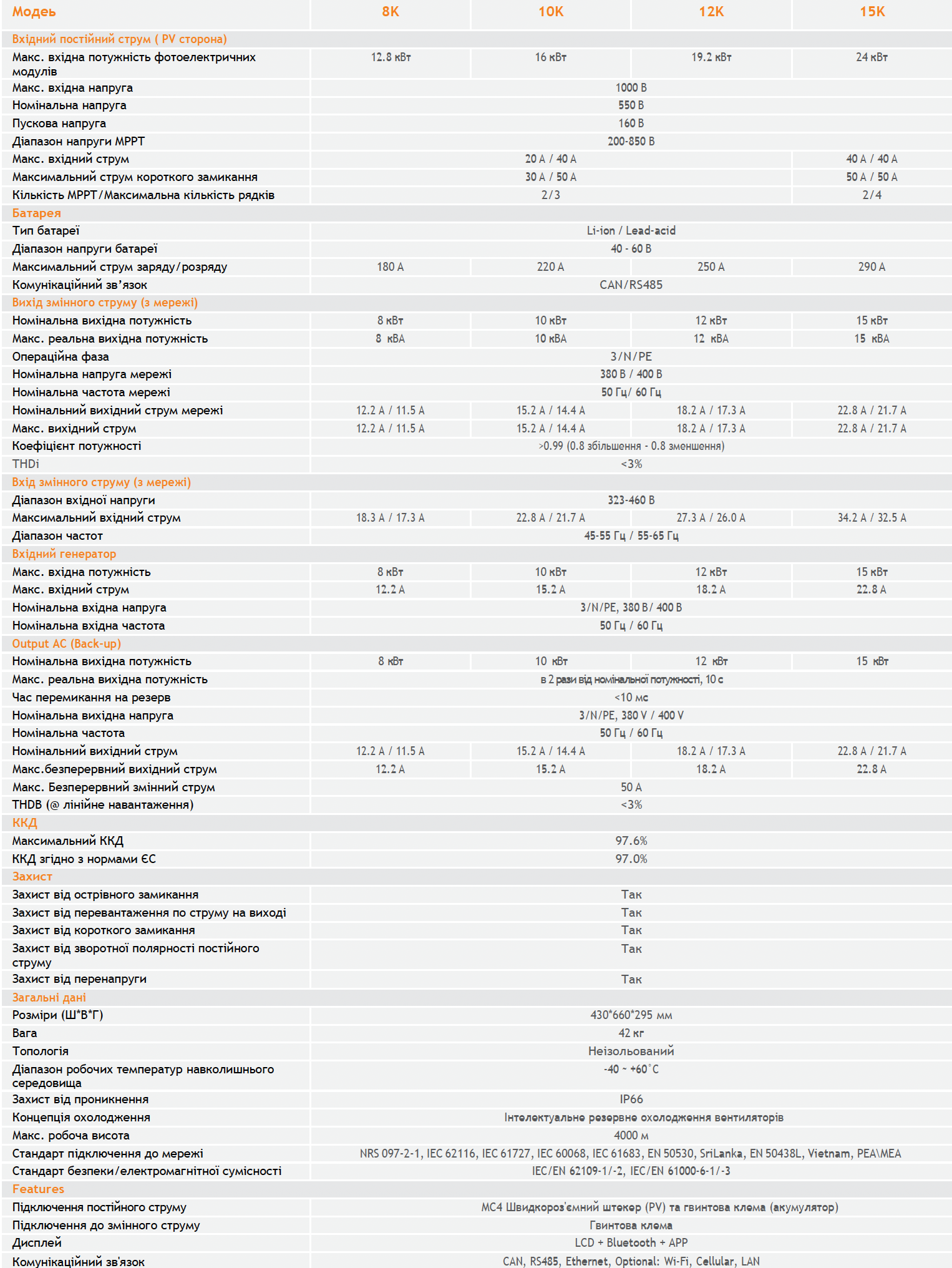 | Модель | 8K | 10K | 12K | 15K |
|---|---|---|---|---|
| Вхідний постійний струм ( PV сторона) | | | | |
| Макс. вхідна потужність фотоелектричних модулів | 12.8 кВт | 16 кВт | 19.2 кВт | 24 кВт |
| Макс. вхідна напруга | 1000 В | | | |
| Номінальна напруга | 550 В | | | |
| Пускова напруга | 160 В | | | |
| Діапазон напруги MPPT | 200-850 В | | | |
| Макс. вхідний струм | 20 A / 40 A | | | 40 A / 40 A |
| Максимальний струм короткого замикання | 30 A / 50 A | | | 50 A / 50 A |
| Кількість MPPT/Максимальна кількість рядків | 2/3 | | | 2/4 |
| Батарея | | | | |
| Тип батареї | Li-ion / Lead-acid | | | |
| Діапазон напруги батареї | 40 - 60 В | | | |
| Максимальний струм заряду/розряду | 180 A | 220 A | 250 A | 290 A |
| Комунікаційний зв'язок | CAN/RS485 | | | |
| Вихід змінного струму (з мережі) | | | | |
| Номінальна вихідна потужність | 8 кВт | 10 кВт | 12 кВт | 15 кВт |
| Макс. реальна вихідна потужність | 8 кВА | 10 кВА | 12 кВА | 15 кВА |
| Операційна фаза | 3/N/PE | | | |
| Номінальна напруга мережі | 380 В / 400 В | | | |
| Номінальна частота мережі | 50 Гц/ 60 Гц | | | |
| Номінальний вихідний струм мережі | 12.2 A / 11.5 A | 15.2 A / 14.4 A | 18.2 A / 17.3 A | 22.8 A / 21.7 A |
| Макс. вихідний струм | 12.2 A / 11.5 A | 15.2 A / 14.4 A | 18.2 A / 17.3 A | 22.8 A / 21.7 A |
| Коефіцієнт потужності | >0.99 (0.8 збільшення - 0.8 зменшення) | | | |
| THDi | <3% | | | |
| Вхід змінного струму (з мережі) | | | | |
| Діапазон вхідної напруги | 323-460 В | | | |
| Максимальний вхідний струм | 18.3 A / 17.3 A | 22.8 A / 21.7 A | 27.3 A / 26.0 A | 34.2 A / 32.5 A |
| Діапазон частот | 45-55 Гц / 55-65 Гц | | | |
| Вхідний генератор | | | | |
| Макс. вхідна потужність | 8 кВт | 10 кВт | 12 кВт | 15 кВт |
| Макс. вхідний струм | 12.2 A | 15.2 A | 18.2 A | 22.8 A |
| Номінальна вхідна напруга | 3/N/PE, 380 В/ 400 В | | | |
| Номінальна вхідна частота | 50 Гц / 60 Гц | | | |
| Output AC (Back-up) | | | | |
| Номінальна вихідна потужність | 8 кВт | 10 кВт | 12 кВт | 15 кВт |
| Макс. реальна вихідна потужність | в 2 рази від номінальної потужності, 10 с | | | |
| Час перемикання на резерв | <10 мс | | | |
| Номінальна вихідна напруга | 3/N/PE, 380 V / 400 V | | | |
| Номінальна частота | 50 Гц / 60 Гц | | | |
| Номінальний вихідний струм | 12.2 A / 11.5 A | 15.2 A / 14.4 A | 18.2 A / 17.3 A | 22.8 A / 21.7 A |
| Макс.безперервний вихідний струм | 12.2 A | 15.2 A | 18.2 A | 22.8 A |
| Макс. Безперервний змінний струм | 50 A | | | |
| THDB (@ лінійне навантаження) | <3% | | | |
| ККД | | | | |
| Максимальний ККД | 97.6% | | | |
| ККД згідно з нормами ЄС | 97.0% | | | |
| Захист | | | | |
| Захист від острівного замикання | Так | | | |
| Захист від перевантаження по струму на виході | Так | | | |
| Захист від короткого замикання | Так | | | |
| Захист від зворотної полярності постійного струму | Так | | | |
| Захист від перенапруги | Так | | | |
| Загальні дані | | | | |
| Розміри (Ш*В*Г) | 430*660*295 мм | | | |
| Вага | 42 кг | | | |
| Топологія | Неізольований | | | |
| Діапазон робочих температур навколишнього середовища | -40 ~ +60°C | | | |
| Захист від проникнення | IP66 | | | |
| Концепція охолодження | Інтелектуальне резервне охолодження вентиляторів | | | |
| Макс. робоча висота | 4000 м | | | |
| Стандарт підключення до мережі | NRS 097-2-1, IEC 62116, IEC 61727, IEC 60068, IEC 61683, EN 50530, SriLanka, EN 50438L, Vietnam, PEA\MEA | | | |
| Стандарт безпеки/електромагнітної сумісності | IEC/EN 62109-1/-2, IEC/EN 61000-6-1/-3 | | | |
| Features | | | | |
| Підключення постійного струму | MC4 Швидкороз'ємний штекер (PV) та гвинтова клема (акумулятор) | | | |
| Підключення до змінного струму | Гвинтова клема | | | |
| Дисплей | LCD + Bluetooth + APP | | | |
| Комунікаційний зв'язок | CAN, RS485, Ethernet, Optional: Wi-Fi, Cellular, LAN | | | |